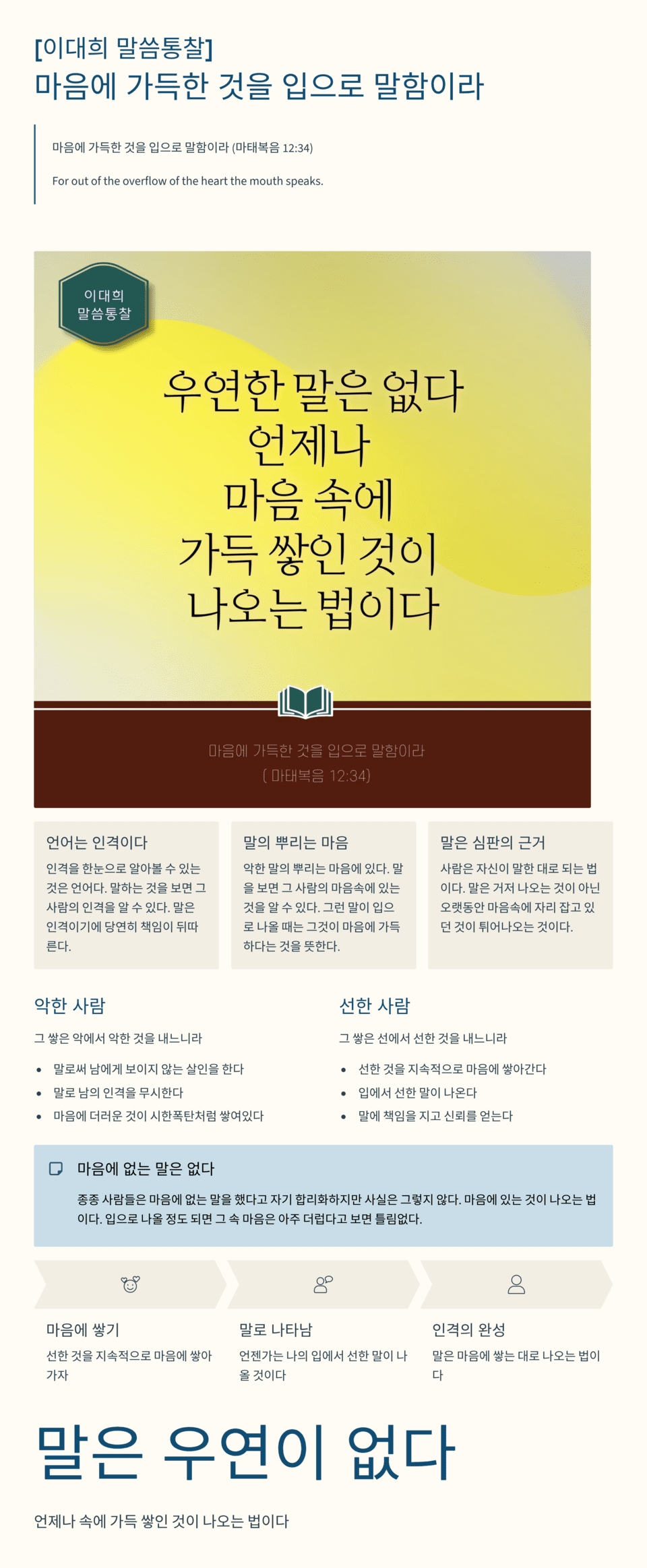 [이대희 말씀통찰]
마음에 가득한 것을 입으로 말함이라

마음에 가득한 것을 입으로 말함이라 (마태복음 12:34)

For out of the overflow of the heart the mouth speaks.

이대희
말씀통찰

우연한 말은 없다
언제나
마음 속에
가득 쌓인 것이
나오는 법이다

마음에 가득한 것을 입으로 말함이라
( 마태복음 12:34)

언어는 인격이다

인격을 한눈으로 알아볼 수 있는 것은 언어다. 말하는 것을 보면 그 사람의 인격을 알 수 있다. 말은 인격이기에 당연히 책임이 뒤따른다.

말의 뿌리는 마음

악한 말의 뿌리는 마음에 있다. 말을 보면 그 사람의 마음속에 있는 것을 알 수 있다. 그런 말이 입으로 나올 때는 그것이 마음에 가득하다는 것을 뜻한다.

말은 심판의 근거

사람은 자신이 말한 대로 되는 법이다. 말은 거저 나오는 것이 아닌 오랫동안 마음속에 자리 잡고 있던 것이 튀어나오는 것이다.

악한 사람

그 쌓은 악에서 악한 것을 내느니라

• 말로써 남에게 보이지 않는 살인을 한다
• 말로 남의 인격을 무시한다
• 마음에 더러운 것이 시한폭탄처럼 쌓여있다

선한 사람

그 쌓은 선에서 선한 것을 내느니라

• 선한 것을 지속적으로 마음에 쌓아간다
• 입에서 선한 말이 나온다
• 말에 책임을 지고 신뢰를 얻는다

마음에 없는 말은 없다

종종 사람들은 마음에 없는 말을 했다고 자기 합리화하지만 사실은 그렇지 않다. 마음에 있는 것이 나오는 법이다. 입으로 나올 정도 되면 그 속 마음은 아주 더럽다고 보면 틀림없다.

마음에 쌓기

선한 것을 지속적으로 마음에 쌓아가자

말로 나타남

언젠가는 나의 입에서 선한 말이 나올 것이다

인격의 완성

말은 마음에 쌓는 대로 나오는 법이다

말은 우연이 없다

언제나 속에 가득 쌓인 것이 나오는 법이다